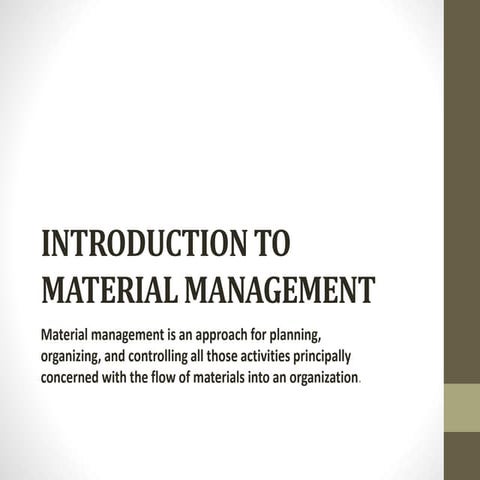 INTRODUCTION TO MATERIAL MANAGEMENT

Material management is an approach for planning, organizing, and controlling all those activities principally concerned with the flow of materials into an organization.